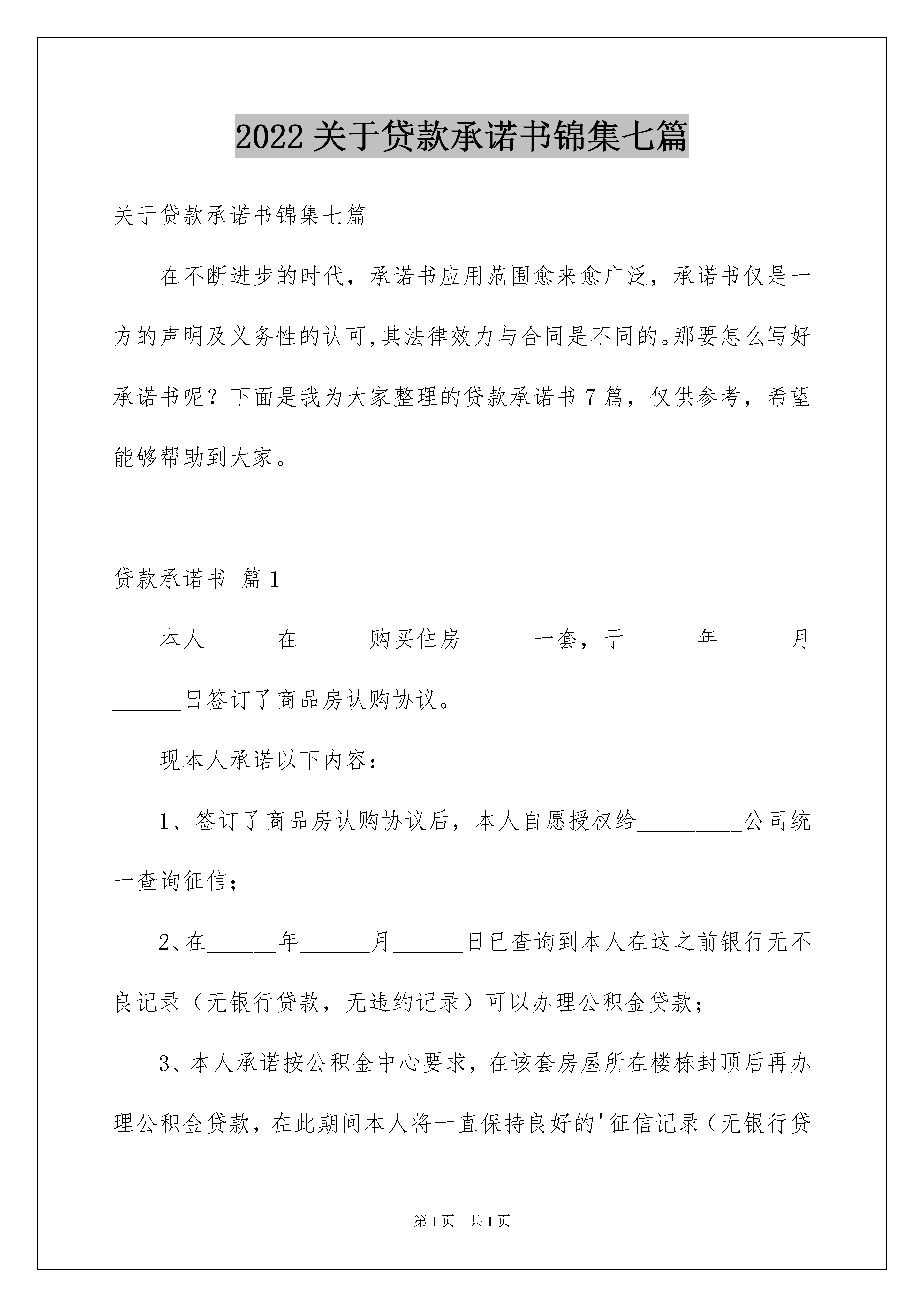 2022 关于贷款承诺书锦集七篇

关于贷款承诺书锦集七篇

在不断进步的时代，承诺书应用范围愈来愈广泛，承诺书仅是一方的声明及义务性的认可,其法律效力与合同是不同的。那要怎么写好承诺书呢？下面是我为大家整理的贷款承诺书 7 篇，仅供参考，希望能够帮助到大家。

贷款承诺书 篇 1

本人______在______购买住房______一套，于______年______月______日签订了商品房认购协议。

现本人承诺以下内容：

1、签订了商品房认购协议后，本人自愿授权给_________公司统一查询征信；

2、在______年______月______日已查询到本人在这之前银行无不良记录（无银行贷款，无违约记录）可以办理公积金贷款；

3、本人承诺按公积金中心要求，在该套房屋所在楼栋封顶后再办理公积金贷款，在此期间本人将一直保持良好的'征信记录（无银行贷

第 1 页 共 1 页